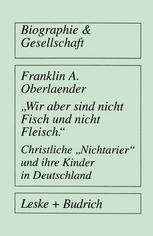 Biographie & Gesellschaft

Franklin A. Oberlaender

„Wir aber sind nicht Fisch und nicht Fleisch.“

Christliche „Nichtarier“ und ihre Kinder in Deutschland

Leske + Budrich